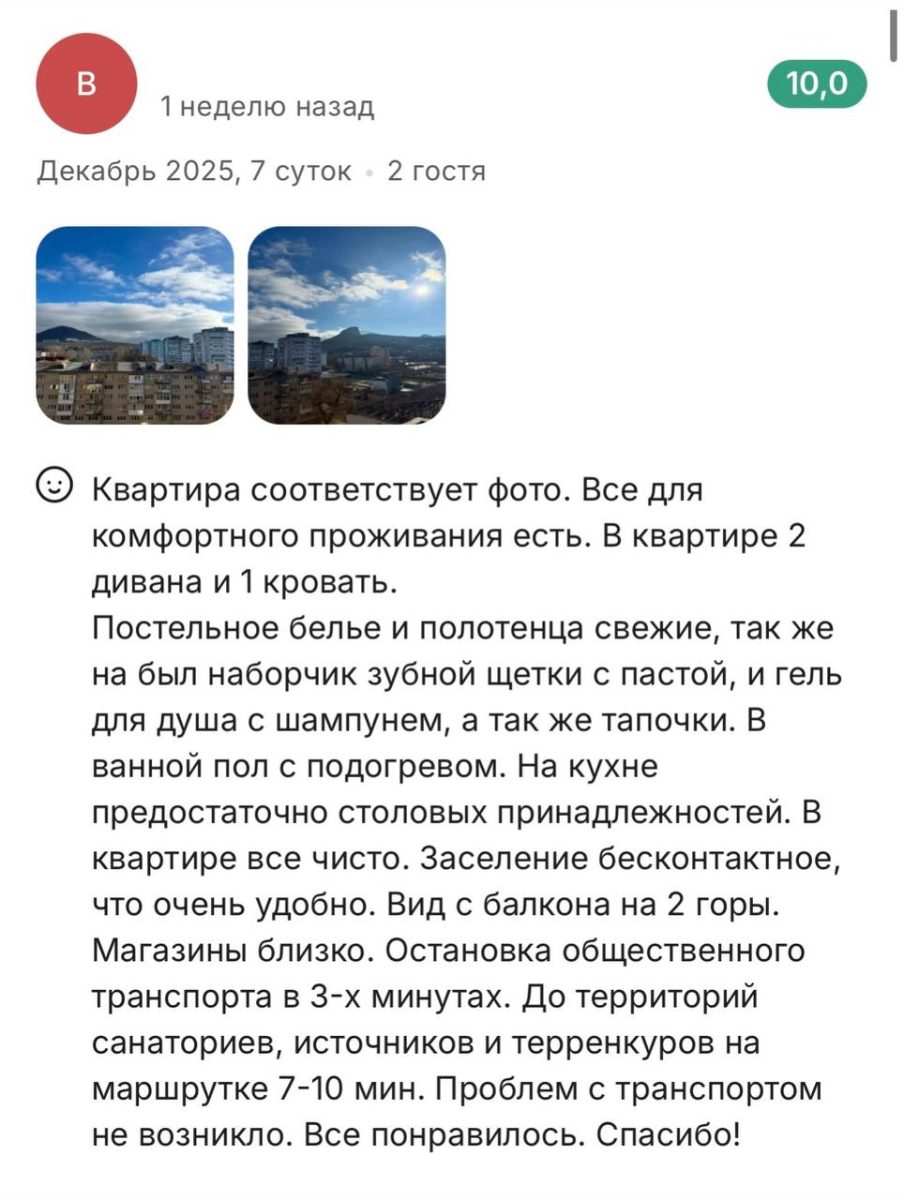 В

1 неделю назад

10,0

Декабрь 2025, 7 суток • 2 гостя

Квартира соответствует фото. Все для комфортного проживания есть. В квартире 2 дивана и 1 кровать.
Постельное белье и полотенца свежие, так же на был наборчик зубной щетки с пастой, и гель для душа с шампунем, а так же тапочки. В ванной пол с подогревом. На кухне предостаточно столовых принадлежностей. В квартире все чисто. Заселение бесконтактное, что очень удобно. Вид с балкона на 2 горы. Магазины близко. Остановка общественного транспорта в 3-х минутах. До территорий санаториев, источников и терренкуров на маршрутке 7-10 мин. Проблем с транспортом не возникло. Все понравилось. Спасибо!